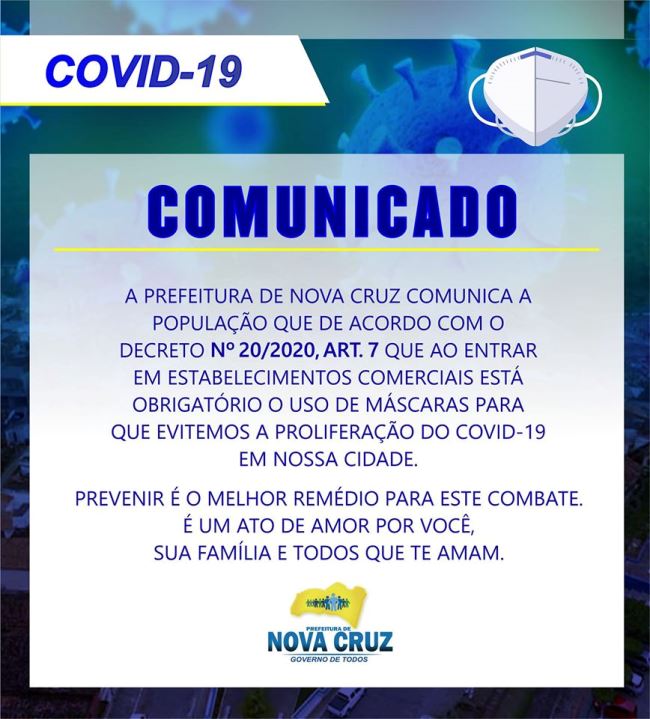 COVID-19

COMUNICADO

A PREFEITURA DE NOVA CRUZ COMUNICA A POPULAÇÃO QUE DE ACORDO COM O DECRETO Nº 20/2020, ART. 7 QUE AO ENTRAR EM ESTABELECIMENTOS COMERCIAIS ESTÁ OBRIGATÓRIO O USO DE MÁSCARAS PARA QUE EVITEMOS A PROLIFERAÇÃO DO COVID-19 EM NOSSA CIDADE.

PREVENIR É O MELHOR REMÉDIO PARA ESTE COMBATE. É UM ATO DE AMOR POR VOCÊ, SUA FAMÍLIA E TODOS QUE TE AMAM.

PREFEITURA DE
NOVA CRUZ
GOVERNO DE TODOS